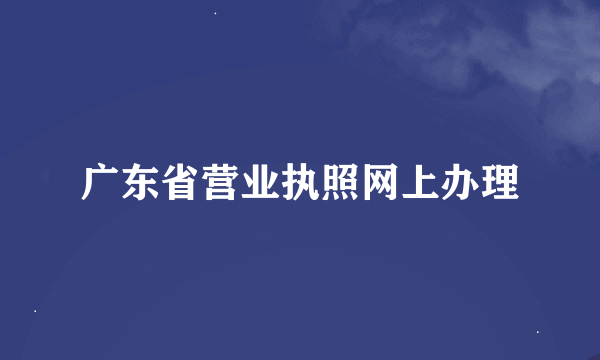 广东省营业执照网上办理